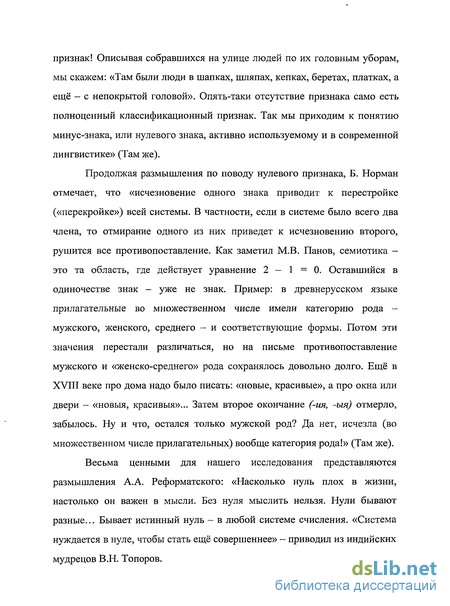 признак! Описывая собравшихся на улице людей по их головным уборам, мы скажем: «Там были люди в шапках, шляпах, кепках, беретах, платках, а ещё – с непокрытой головой». Опять-таки отсутствие признака само есть полноценный классификационный признак. Так мы приходим к понятию минус-знака, или нулевого знака, активно используемому и в современной лингвистике» (Там же).

Продолжая размышления по поводу нулевого признака, Б. Норман отмечает, что «исчезновение одного знака приводит к перестройке («перекройке») всей системы. В частности, если в системе было всего два члена, то отмирание одного из них приведет к исчезновению второго, рушится все противопоставление. Как заметил М.В. Панов, семиотика – это та область, где действует уравнение 2 – 1 = 0. Оставшийся в одиночестве знак – уже не знак. Пример: в древнерусском языке прилагательные во множественном числе имели категорию рода – мужского, женского, среднего – и соответствующие формы. Потом эти значения перестали различаться, но на письме противопоставление мужского и «женско-среднего» рода сохранялось довольно долго. Ещё в XVIII веке про дома надо было писать: «новые, красивые», а про окна или двери – «новыя, красивыя»... Затем второе окончание (-ия, -ыя) отмерло, забылось. Ну и что, остался только мужской род? Да нет, исчезла (во множественном числе прилагательных) вообще категория рода!» (Там же).

Весьма ценными для нашего исследования представляются размышления А.А. Реформатского: «Насколько нуль плох в жизни, настолько он важен в мысли. Без нуля мыслить нельзя. Нули бывают разные… Бывает истинный нуль – в любой системе счисления. «Система нуждается в нуле, чтобы стать ещё совершеннее» – приводил из индийских мудрецов В.Н. Топоров.

dsLib.net
библиотека диссертаций